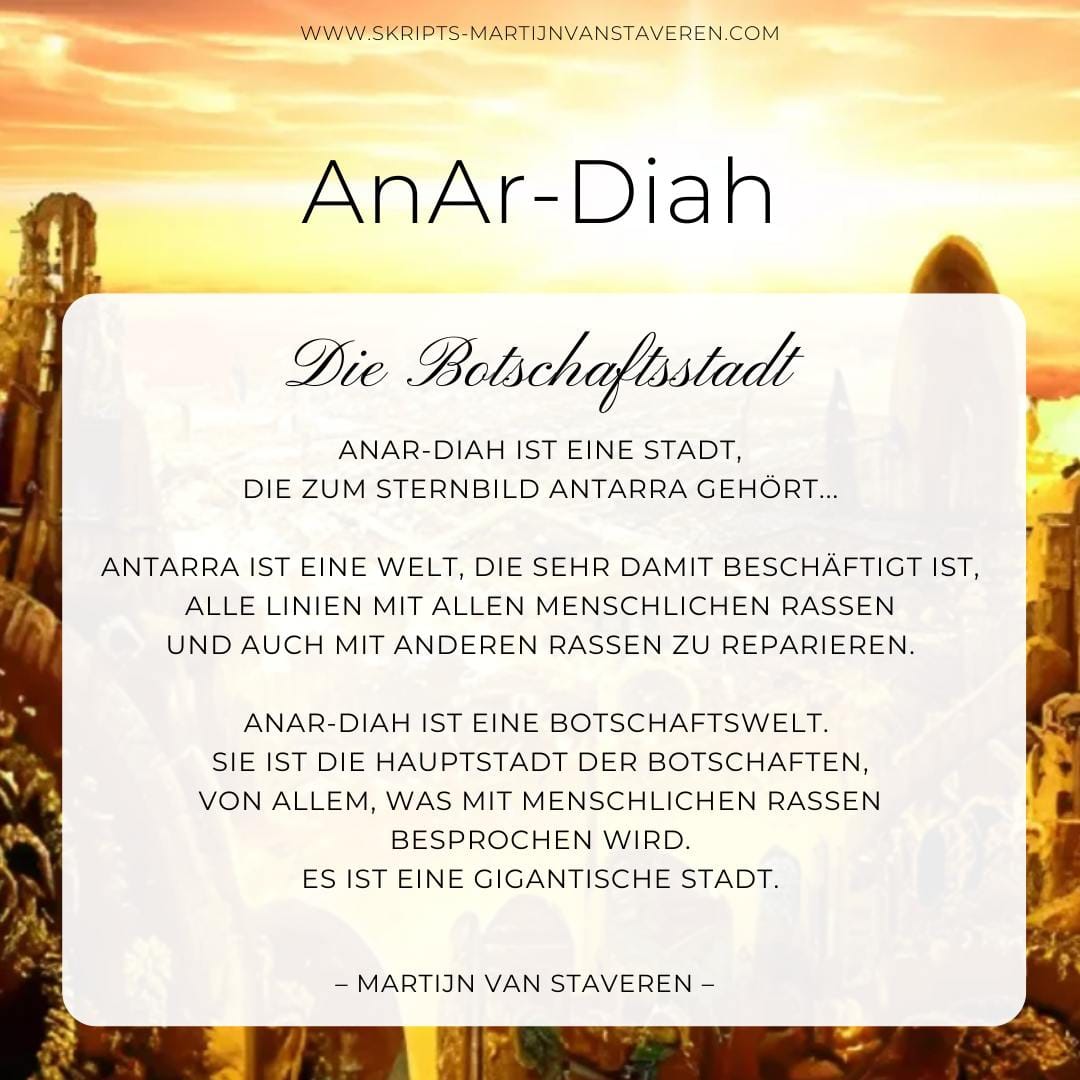 WWW.SKRIPTS-MARTIJNVANSTAVEREN.COM

AnAr-Diah

Die Botschaftsstadt

ANAR-DIAH IST EINE STADT,
DIE ZUM STERNBILD ANTARRA GEHÖRT...

ANTARRA IST EINE WELT, DIE SEHR DAMIT BESCHÄFTIGT IST,
ALLE LINIEN MIT ALLEN MENSCHLICHEN RASSEN
UND AUCH MIT ANDEREN RASSEN ZU REPARIEREN.

ANAR-DIAH IST EINE BOTSCHAFTSWELT.
SIE IST DIE HAUPTSTADT DER BOTSCHAFTEN,
VON ALLEM, WAS MIT MENSCHLICHEN RASSEN
BESPROCHEN WIRD.
ES IST EINE GIGANTISCHE STADT.

– MARTIJN VAN STAVEREN –